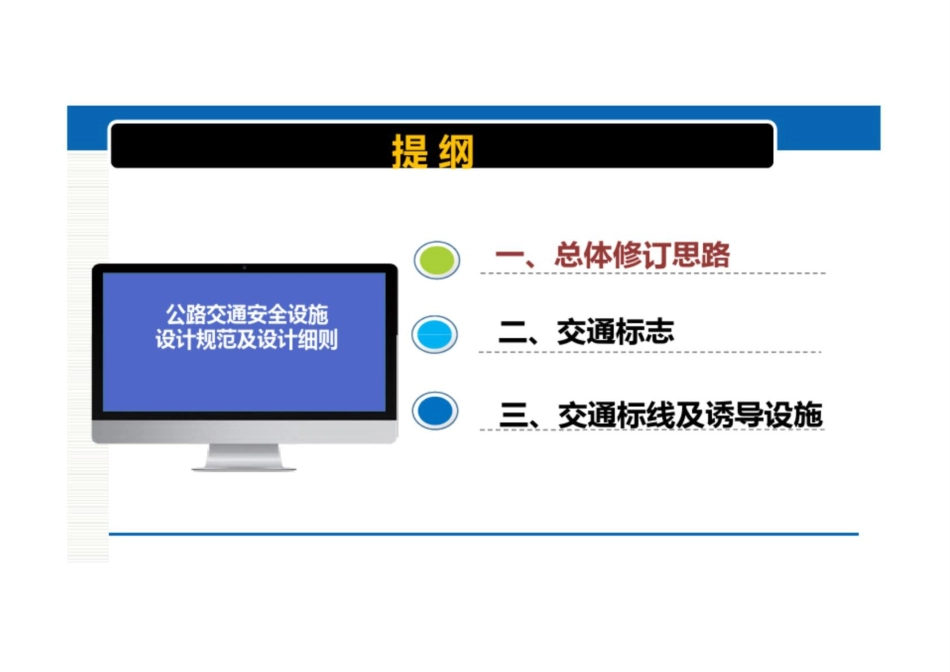 提纲

公路交通安全设施
设计规范及设计细则

一、总体修订思路

二、交通标志

三、交通标线及诱导设施